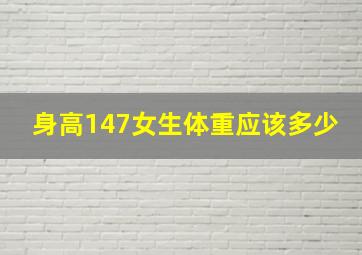 身高147女生体重应该多少